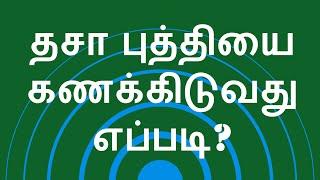 தசா புத்தியை கணக்கிடுவது எப்படி?